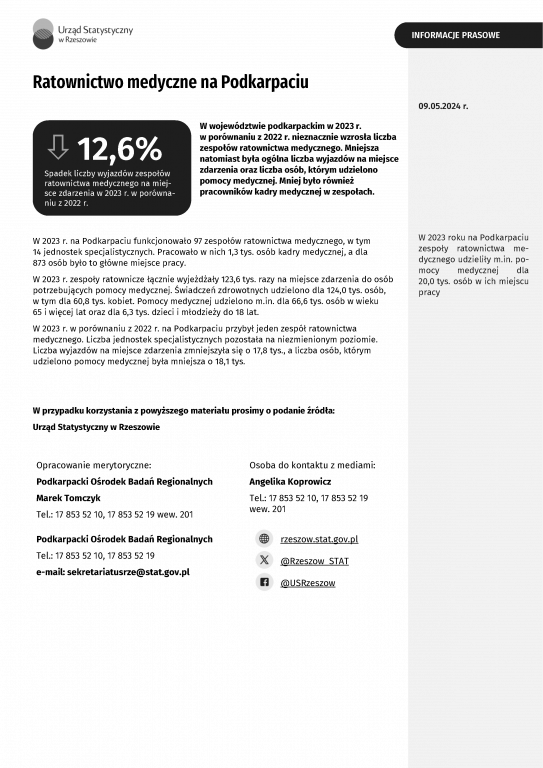 Urząd Statystyczny w Rzeszowie

INFORMACJE PRASOWE

Ratownictwo medyczne na Podkarpaciu

09.05.2024 r.

12,6%

Spadek liczby wyjazdów zespołów ratownictwa medycznego na miejsce zdarzenia w 2023 r. w porównaniu z 2022 r.

W województwie podkarpackim w 2023 r. w porównaniu z 2022 r. nieznacznie wzrosła liczba zespołów ratownictwa medycznego. Mniejsza natomiast była ogólna liczba wyjazdów na miejsce zdarzenia oraz liczba osób, którym udzielono pomocy medycznej. Mniej było również pracowników kadry medycznej w zespołach.

W 2023 r. na Podkarpaciu funkcjonowało 97 zespołów ratownictwa medycznego, w tym 14 jednostek specjalistycznych. Pracowało w nich 1,3 tys. osób kadry medycznej, a dla 873 osób było to główne miejsce pracy.

W 2023 r. zespoły ratownicze łącznie wyjeżdżały 123,6 tys. razy na miejsce zdarzenia do osób potrzebujących pomocy medycznej. Świadczeń zdrowotnych udzielono dla 124,0 tys. osób, w tym dla 60,8 tys. kobiet. Pomocy medycznej udzielono m.in. dla 66,6 tys. osób w wieku 65 i więcej lat oraz dla 6,3 tys. dzieci i młodzieży do 18 lat.

W 2023 r. w porównaniu z 2022 r. na Podkarpaciu przybył jeden zespół ratownictwa medycznego. Liczba jednostek specjalistycznych pozostała na niezmienionym poziomie. Liczba wyjazdów na miejsce zdarzenia zmniejszyła się o 17,8 tys., a liczba osób, którym udzielono pomocy medycznej była mniejsza o 18,1 tys.

W 2023 roku na Podkarpaciu zespoły ratownictwa medycznego udzieliły m.in. pomocy medycznej dla 20,0 tys. osób w ich miejscu pracy

W przypadku korzystania z powyższego materiału prosimy o podanie źródła:
Urząd Statystyczny w Rzeszowie

Opracowanie merytoryczne:
Podkarpacki Ośrodek Badań Regionalnych
Marek Tomczyk
Tel.: 17 853 52 10, 17 853 52 19 wew. 201

Podkarpacki Ośrodek Badań Regionalnych
Tel.: 17 853 52 10, 17 853 52 19
e-mail: sekretariatusrze@stat.gov.pl

Osoba do kontaktu z mediami:
Angelika Koprowicz
Tel.: 17 853 52 10, 17 853 52 19 wew. 201

rzeszow.stat.gov.pl
@Rzeszow_STAT
@USRzeszow